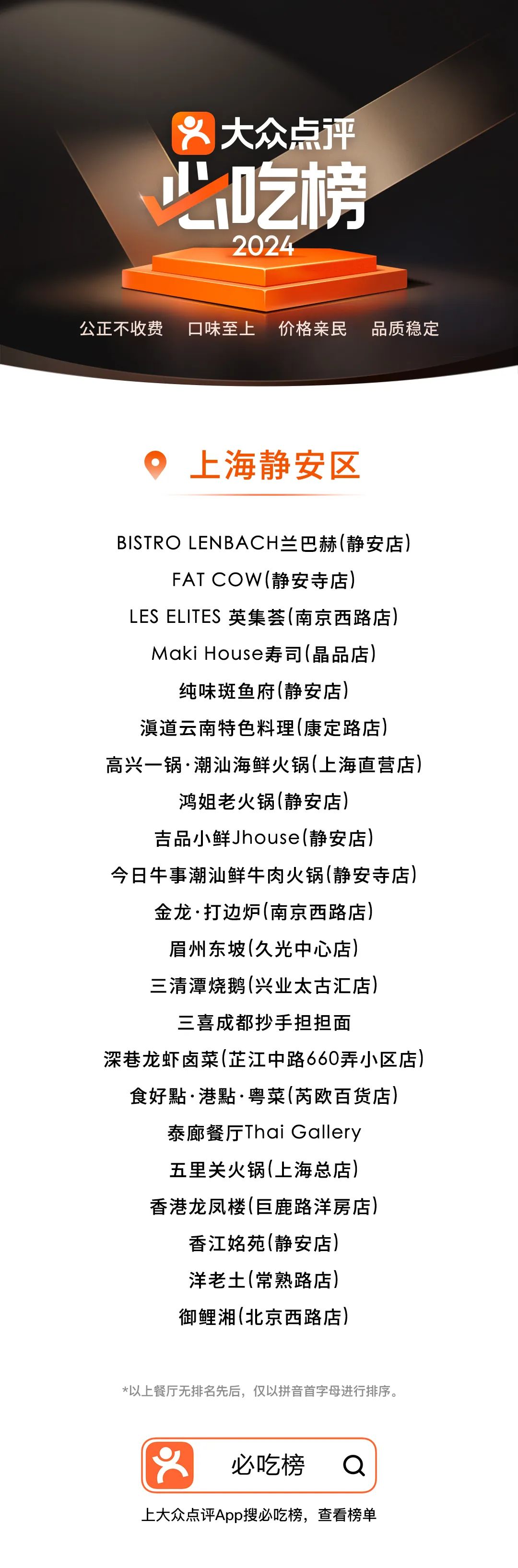 大众点评
必吃榜
2024

公正不收费 口味至上 价格亲民 品质稳定

上海静安区

BISTRO LENBACH兰巴赫(静安店)
FAT COW(静安寺店)
LES ELITES 英集荟(南京西路店)
Maki House寿司(晶品店)
纯味斑鱼府(静安店)
滇道云南特色料理(康定路店)
高兴一锅·潮汕海鲜火锅(上海直营店)
鸿姐老火锅(静安店)
吉品小鲜Jhouse(静安店)
今日牛事潮汕鲜牛肉火锅(静安寺店)
金龙·打边炉(南京西路店)
眉州东坡(久光中心店)
三清潭烧鹅(兴业太古汇店)
三喜成都抄手担担面
深巷龙虾卤菜(芷江中路660弄小区店)
食好點·港點·粤菜(芮欧百货店)
泰廊餐厅Thai Gallery
五里关火锅(上海总店)
香港龙凤楼(巨鹿路洋房店)
香江姳苑(静安店)
洋老土(常熟路店)
御鲤湘(北京西路店)

*以上餐厅无排名先后，仅以拼音首字母进行排序。

必吃榜

上大众点评App搜必吃榜，查看榜单